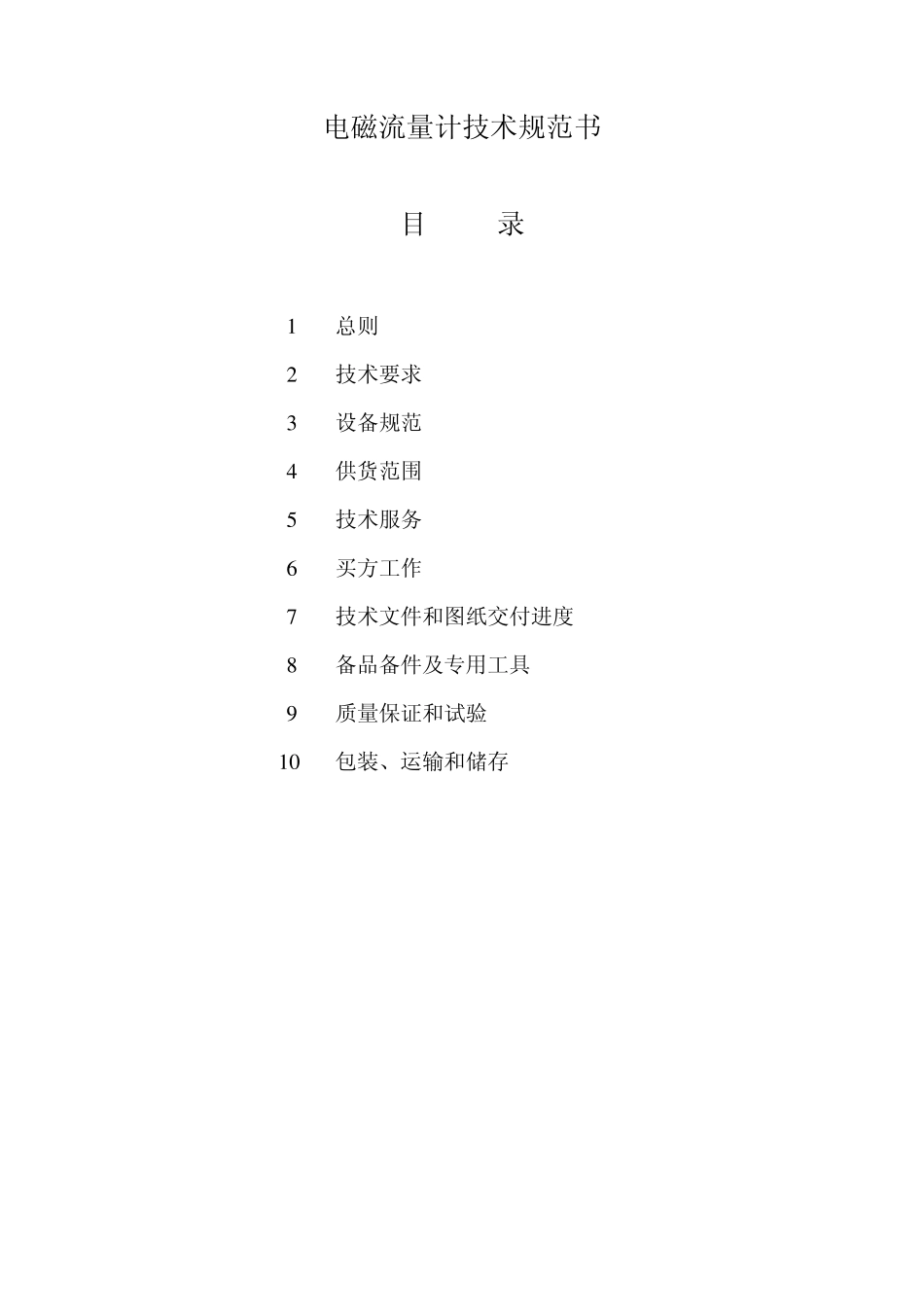 电磁流量计技术规范书

目　　录

1　总则

2　技术要求

3　设备规范

4　供货范围

5　技术服务

6　买方工作

7　技术文件和图纸交付进度

8　备品备件及专用工具

9　质量保证和试验

10　包装、运输和储存